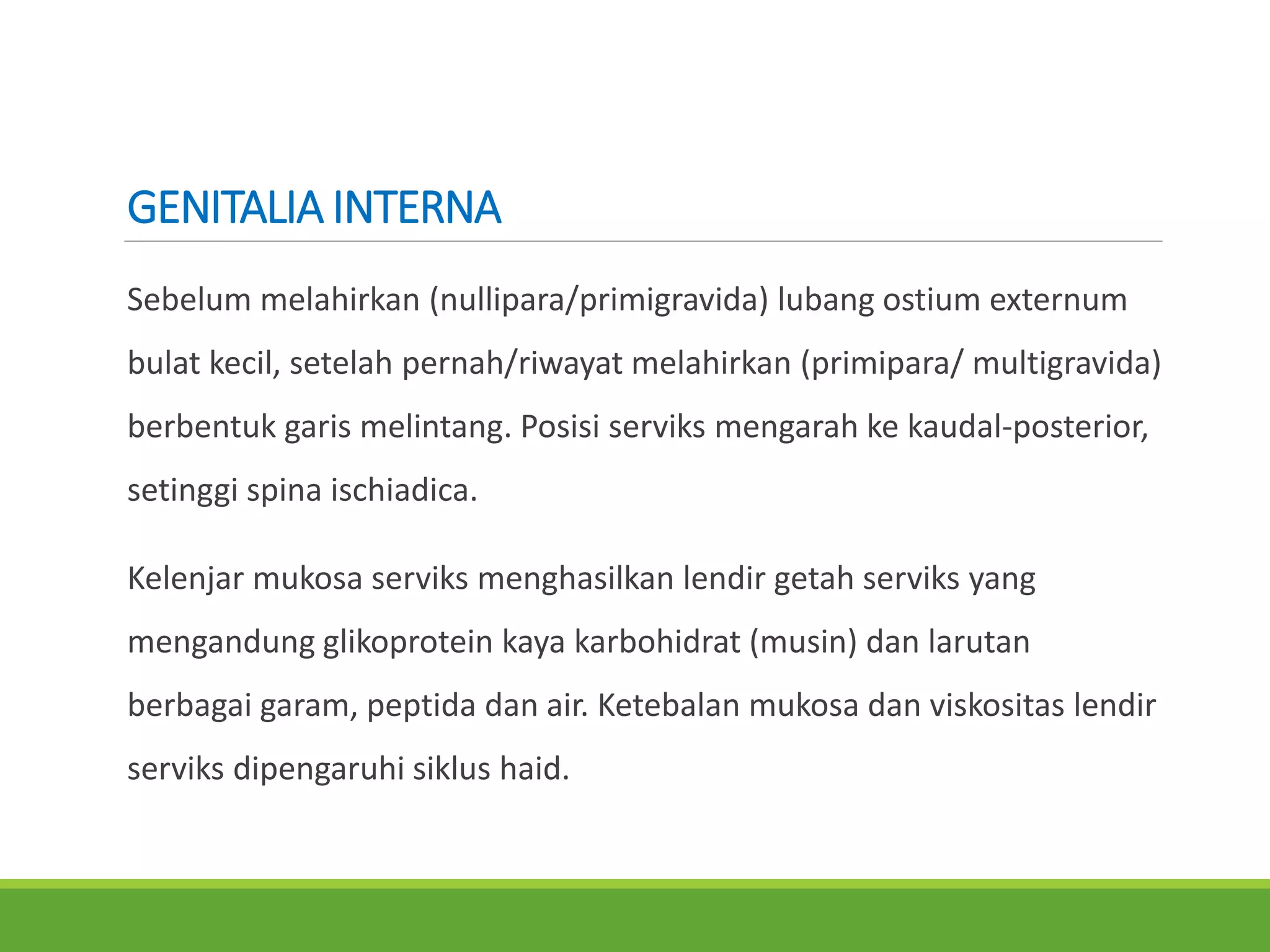 GENITALIA INTERNA

Sebelum melahirkan (nullipara/primigravida) lubang ostium externum bulat kecil, setelah pernah/riwayat melahirkan (primipara/ multigravida) berbentuk garis melintang. Posisi serviks mengarah ke kaudal-posterior, setinggi spina ischiadica.

Kelenjar mukosa serviks menghasilkan lendir getah serviks yang mengandung glikoprotein kaya karbohidrat (musin) dan larutan berbagai garam, peptida dan air. Ketebalan mukosa dan viskositas lendir serviks dipengaruhi siklus haid.